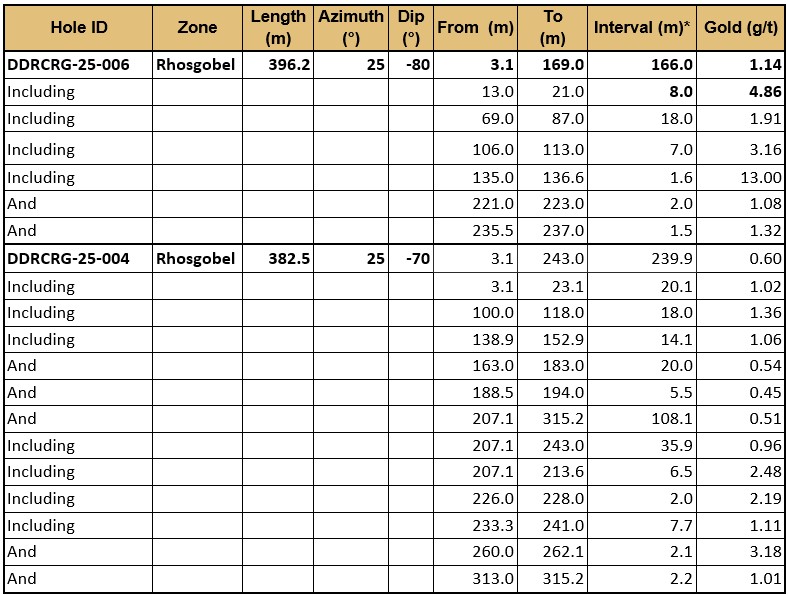 | Hole ID | Zone | Length (m) | Azimuth (°) | Dip (°) | From (m) | To (m) | Interval (m)* | Gold (g/t) |
|---|---|---|---|---|---|---|---|---|
| DDRCRG-25-006 | Rhosgobel | 396.2 | 25 | -80 | 3.1 | 169.0 | 166.0 | 1.14 |
| Including | | | | | 13.0 | 21.0 | 8.0 | 4.86 |
| Including | | | | | 69.0 | 87.0 | 18.0 | 1.91 |
| Including | | | | | 106.0 | 113.0 | 7.0 | 3.16 |
| Including | | | | | 135.0 | 136.6 | 1.6 | 13.00 |
| And | | | | | 221.0 | 223.0 | 2.0 | 1.08 |
| And | | | | | 235.5 | 237.0 | 1.5 | 1.32 |
| DDRCRG-25-004 | Rhosgobel | 382.5 | 25 | -70 | 3.1 | 243.0 | 239.9 | 0.60 |
| Including | | | | | 3.1 | 23.1 | 20.1 | 1.02 |
| Including | | | | | 100.0 | 118.0 | 18.0 | 1.36 |
| Including | | | | | 138.9 | 152.9 | 14.1 | 1.06 |
| And | | | | | 163.0 | 183.0 | 20.0 | 0.54 |
| And | | | | | 188.5 | 194.0 | 5.5 | 0.45 |
| And | | | | | 207.1 | 315.2 | 108.1 | 0.51 |
| Including | | | | | 207.1 | 243.0 | 35.9 | 0.96 |
| Including | | | | | 207.1 | 213.6 | 6.5 | 2.48 |
| Including | | | | | 226.0 | 228.0 | 2.0 | 2.19 |
| Including | | | | | 233.3 | 241.0 | 7.7 | 1.11 |
| And | | | | | 260.0 | 262.1 | 2.1 | 3.18 |
| And | | | | | 313.0 | 315.2 | 2.2 | 1.01 |